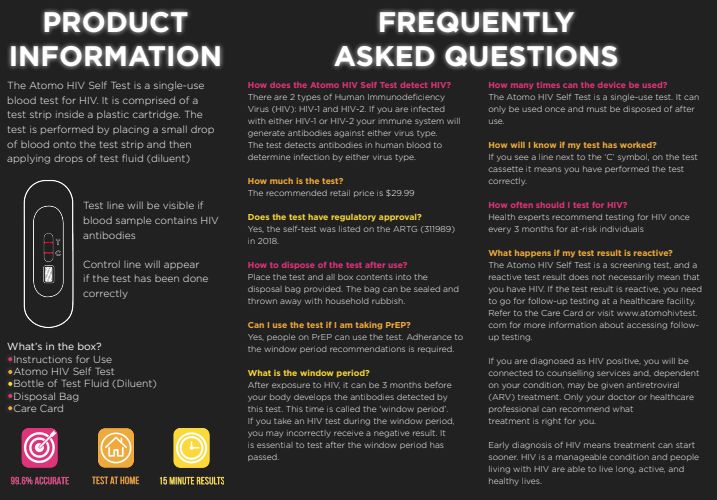 PRODUCT INFORMATION

The Atomo HIV Self Test is a single-use blood test for HIV. It is comprised of a test strip inside a plastic cartridge. The test is performed by placing a small drop of blood onto the test strip and then applying drops of test fluid (diluent)

T
C

Test line will be visible if blood sample contains HIV antibodies

Control line will appear if the test has been done correctly

What's in the box?
• Instructions for Use
• Atomo HIV Self Test
• Bottle of Test Fluid (Diluent)
• Disposal Bag
• Care Card

99.6% ACCURATE

TEST AT HOME

15 MINUTE RESULTS

FREQUENTLY ASKED QUESTIONS

How does the Atomo HIV Self Test detect HIV?
There are 2 types of Human Immunodeficiency Virus (HIV): HIV-1 and HIV-2. If you are infected with either HIV-1 or HIV-2 your immune system will generate antibodies against either virus type. The test detects antibodies in human blood to determine infection by either virus type.

How much is the test?
The recommended retail price is $29.99

Does the test have regulatory approval?
Yes, the self-test was listed on the ARTG (311989) in 2018.

How to dispose of the test after use?
Place the test and all box contents into the disposal bag provided. The bag can be sealed and thrown away with household rubbish.

Can I use the test if I am taking PrEP?
Yes, people on PrEP can use the test. Adherance to the window period recommendations is required.

What is the window period?
After exposure to HIV, it can be 3 months before your body develops the antibodies detected by this test. This time is called the 'window period'. If you take an HIV test during the window period, you may incorrectly receive a negative result. It is essential to test after the window period has passed.

How many times can the device be used?
The Atomo HIV Self Test is a single-use test. It can only be used once and must be disposed of after use.

How will I know if my test has worked?
If you see a line next to the 'C' symbol, on the test cassette it means you have performed the test correctly.

How often should I test for HIV?
Health experts recommend testing for HIV once every 3 months for at-risk individuals

What happens if my test result is reactive?
The Atomo HIV Self Test is a screening test, and a reactive test result does not necessarily mean that you have HIV. If the test result is reactive, you need to go for follow-up testing at a healthcare facility. Refer to the Care Card or visit www.atomohivtest.com for more information about accessing follow-up testing.

If you are diagnosed as HIV positive, you will be connected to counselling services and, dependent on your condition, may be given antiretroviral (ARV) treatment. Only your doctor or healthcare professional can recommend what treatment is right for you.

Early diagnosis of HIV means treatment can start sooner. HIV is a manageable condition and people living with HIV are able to live long, active, and healthy lives.